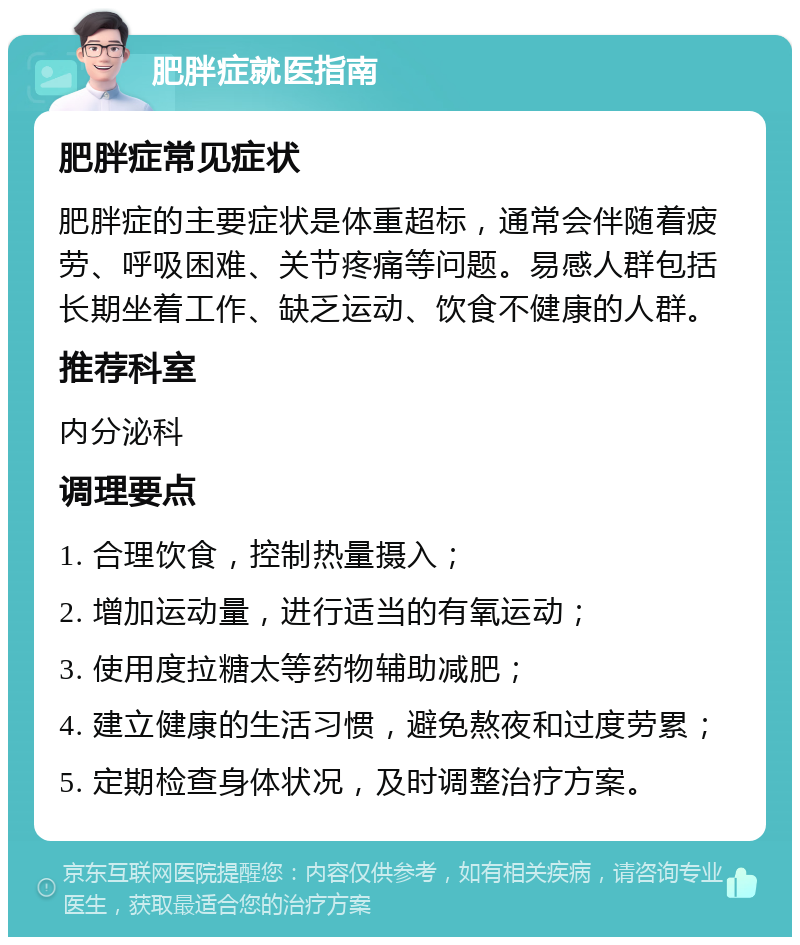 肥胖症就医指南

肥胖症常见症状

肥胖症的主要症状是体重超标，通常会伴随着疲劳、呼吸困难、关节疼痛等问题。易感人群包括长期坐着工作、缺乏运动、饮食不健康的人群。

推荐科室

内分泌科

调理要点

1. 合理饮食，控制热量摄入；

2. 增加运动量，进行适当的有氧运动；

3. 使用度拉糖太等药物辅助减肥；

4. 建立健康的生活习惯，避免熬夜和过度劳累；

5. 定期检查身体状况，及时调整治疗方案。

京东互联网医院提醒您：内容仅供参考，如有相关疾病，请咨询专业医生，获取最适合您的治疗方案